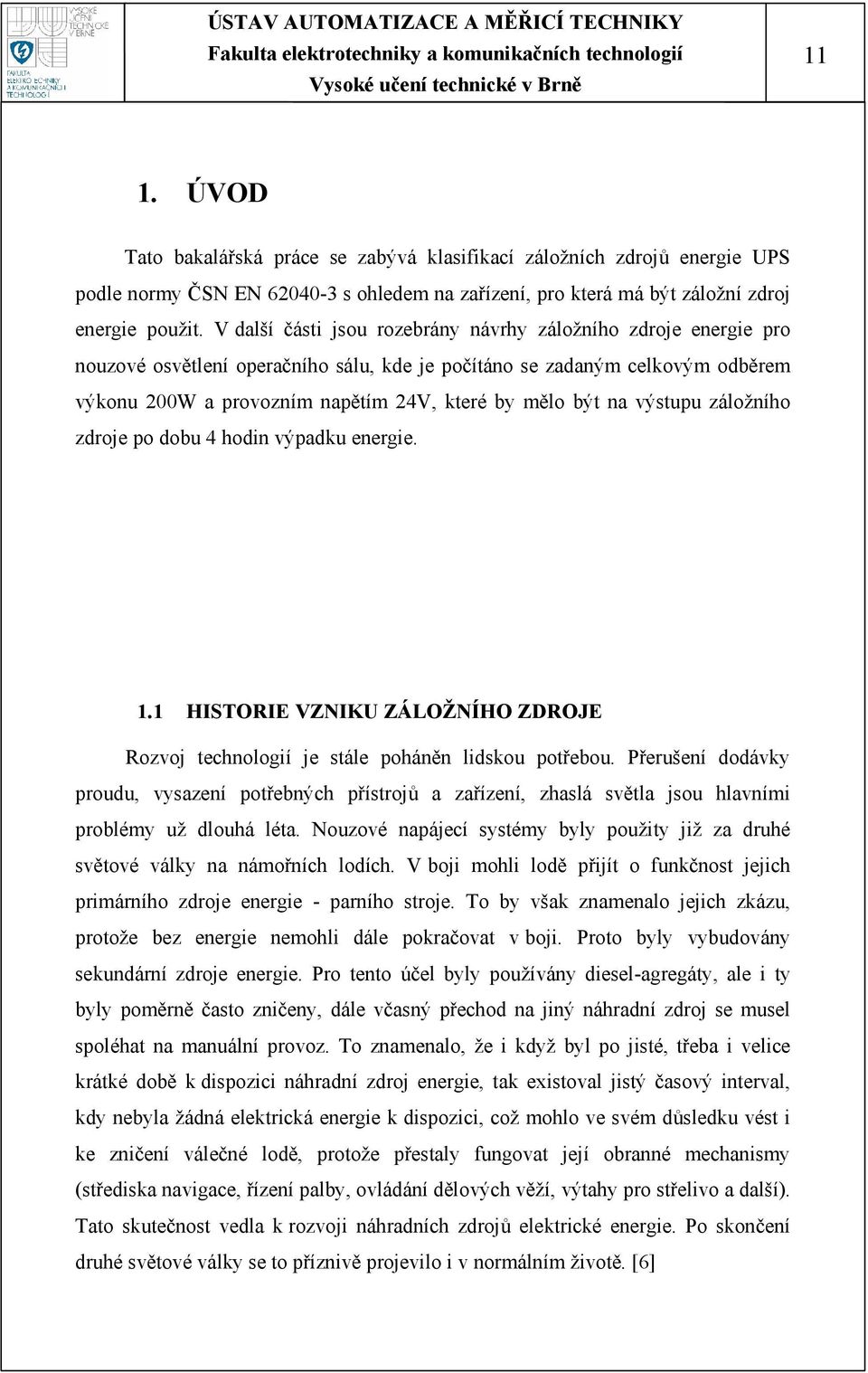 VYSOKÉ UČENÍ TECHNICKÉ V BRNĚ

FAKULTA ELEKTROTECHNIKY A KOMUNIKAČNÍCH TECHNOLOGIÍ

ÚSTAV AUTOMATIZACE A MĚŘICÍ TECHNIKY
Fakulta elektrotechniky a komunikačních technologií
Vysoké učení technické v Brně

11

1. ÚVOD

Tato bakalářská práce se zabývá klasifikací záložních zdrojů energie UPS podle normy ČSN EN 62040-3 s ohledem na zařízení, pro která má být záložní zdroj energie použit. V další části jsou rozebrány návrhy záložního zdroje energie pro nouzové osvětlení operačního sálu, kde je počítáno se zadaným celkovým odběrem výkonu 200W a provozním napětím 24V, které by mělo být na výstupu záložního zdroje po dobu 4 hodin výpadku energie.

1.1 HISTORIE VZNIKU ZÁLOŽNÍHO ZDROJE

Rozvoj technologií je stále poháněn lidskou potřebou. Přerušení dodávky proudu, vysazení potřebných přístrojů a zařízení, zhaslá světla jsou hlavními problémy už dlouhá léta. Nouzové napájecí systémy byly použity již za druhé světové války na námořních lodích. V boji mohli lodě přijít o funkčnost jejich primárního zdroje energie - parního stroje. To by však znamenalo jejich zkázu, protože bez energie nemohli dále pokračovat v boji. Proto byly vybudovány sekundární zdroje energie. Pro tento účel byly používány diesel-agregáty, ale i ty byly poměrně často zničeny, dále včasný přechod na jiný náhradní zdroj se musel spoléhat na manuální provoz. To znamenalo, že i když byl po jisté, třeba i velice krátké době k dispozici náhradní zdroj energie, tak existoval jistý časový interval, kdy nebyla žádná elektrická energie k dispozici, což mohlo ve svém důsledku vést i ke zničení válečné lodě, protože přestaly fungovat její obranné mechanismy (střediska navigace, řízení palby, ovládání dělových věží, výtahy pro střelivo a další). Tato skutečnost vedla k rozvoji náhradních zdrojů elektrické energie. Po skončení druhé světové války se to příznivě projevilo i v normálním životě. [6]